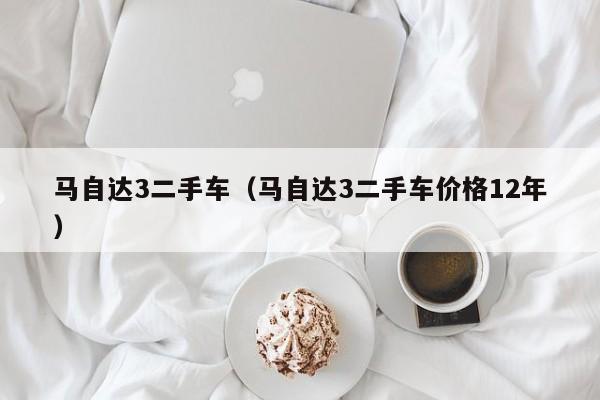 马自达3二手车（马自达3二手车价格12年）